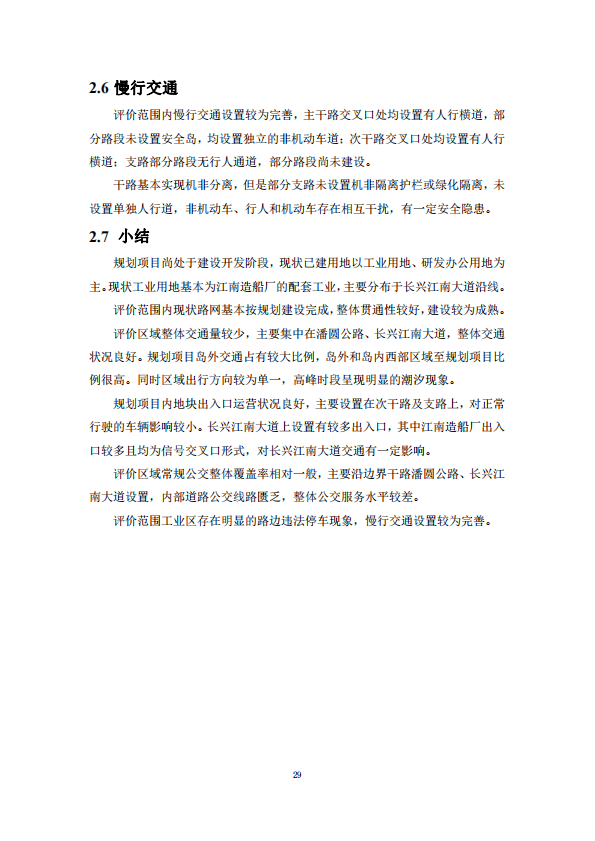 2.6 慢行交通

评价范围内慢行交通设置较为完善，主干路交叉口处均设置有人行横道，部分路段未设置安全岛，均设置独立的非机动车道；次干路交叉口处均设置有人行横道；支路部分路段无行人通道，部分路段尚未建设。

干路基本实现机非分离，但是部分支路未设置机非隔离护栏或绿化隔离，未设置单独人行道，非机动车、行人和机动车存在相互干扰，有一定安全隐患。

2.7 小结

规划项目尚处于建设开发阶段，现状已建用地以工业用地、研发办公用地为主。现状工业用地基本为江南造船厂的配套工业，主要分布于长兴江南大道沿线。

评价范围内现状路网基本按规划建设完成，整体贯通性较好，建设较为成熟。

评价区域整体交通量较少，主要集中在潘圆公路、长兴江南大道，整体交通状况良好。规划项目岛外交通占有较大比例，岛外和岛内西部区域至规划项目比例很高。同时区域出行方向较为单一，高峰时段呈现明显的潮汐现象。

规划项目内地块出入口运营状况良好，主要设置在次干路及支路上，对正常行驶的车辆影响较小。长兴江南大道上设置有较多出入口，其中江南造船厂出入口较多且均为信号交叉口形式，对长兴江南大道交通有一定影响。

评价区域常规公交整体覆盖率相对一般，主要沿边界干路潘圆公路、长兴江南大道设置，内部道路公交线路匮乏，整体公交服务水平较差。

评价范围工业区存在明显的路边违法停车现象，慢行交通设置较为完善。

29